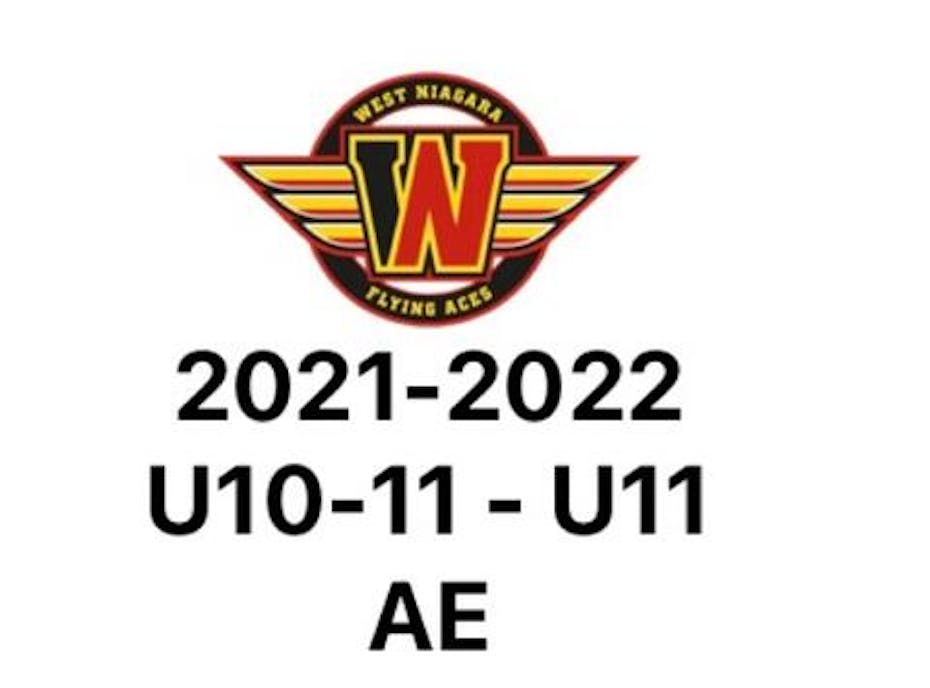 WEST NIAGARA
W
FLYING ACES

2021-2022
U10-11 - U11
AE